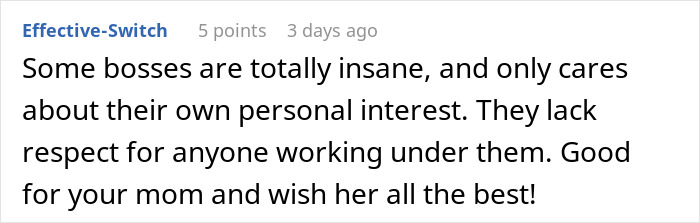 Effective-Switch 5 points 3 days ago

Some bosses are totally insane, and only cares about their own personal interest. They lack respect for anyone working under them. Good for your mom and wish her all the best!